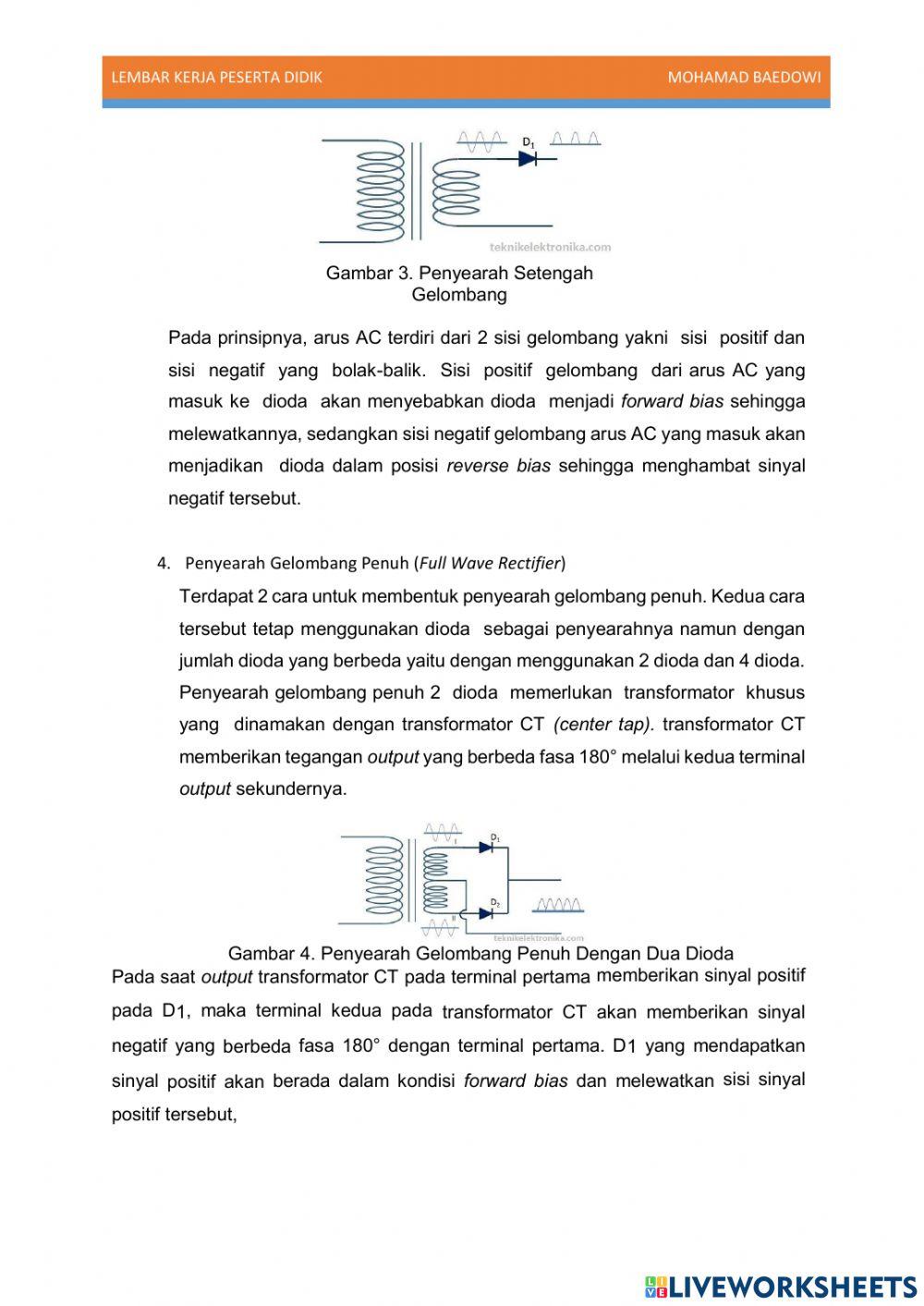 LEMBAR KERJA PESERTA DIDIK MOHAMAD BAEDOWI

$D_1$

teknikelektronika.com

Gambar 3. Penyearah Setengah Gelombang

Pada prinsipnya, arus AC terdiri dari 2 sisi gelombang yakni sisi positif dan sisi negatif yang bolak-balik. Sisi positif gelombang dari arus AC yang masuk ke dioda akan menyebabkan dioda menjadi forward bias sehingga melewatkannya, sedangkan sisi negatif gelombang arus AC yang masuk akan menjadikan dioda dalam posisi reverse bias sehingga menghambat sinyal negatif tersebut.

4. Penyearah Gelombang Penuh (Full Wave Rectifier)

Terdapat 2 cara untuk membentuk penyearah gelombang penuh. Kedua cara tersebut tetap menggunakan dioda sebagai penyearahnya namun dengan jumlah dioda yang berbeda yaitu dengan menggunakan 2 dioda dan 4 dioda. Penyearah gelombang penuh 2 dioda memerlukan transformator khusus yang dinamakan dengan transformator CT (center tap). transformator CT memberikan tegangan output yang berbeda fasa 180° melalui kedua terminal output sekundernya.

I $D_1$ $D_2$ II

teknikelektronika.com

Gambar 4. Penyearah Gelombang Penuh Dengan Dua Dioda

Pada saat output transformator CT pada terminal pertama memberikan sinyal positif pada D1, maka terminal kedua pada transformator CT akan memberikan sinyal negatif yang berbeda fasa 180° dengan terminal pertama. D1 yang mendapatkan sinyal positif akan berada dalam kondisi forward bias dan melewatkan sisi sinyal positif tersebut,

LIVEWORKSHEETS